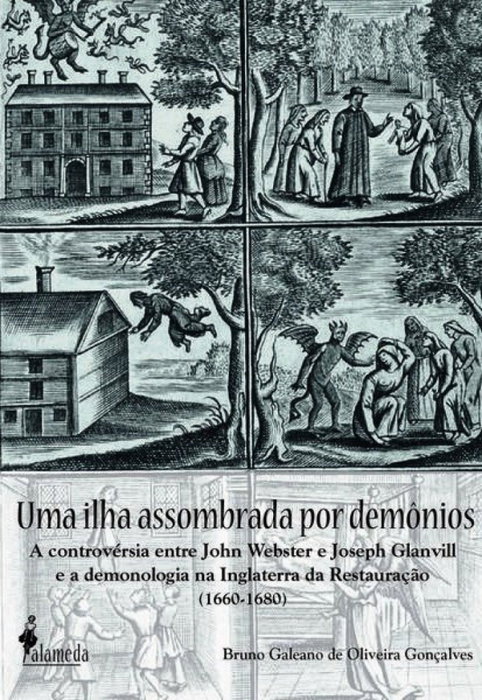 Uma ilha assombrada por demônios

A controvérsia entre John Webster e Joseph Glanvill e a demonologia na Inglaterra da Restauração
(1660-1680)

alameda

Bruno Galeano de Oliveira Gonçalves